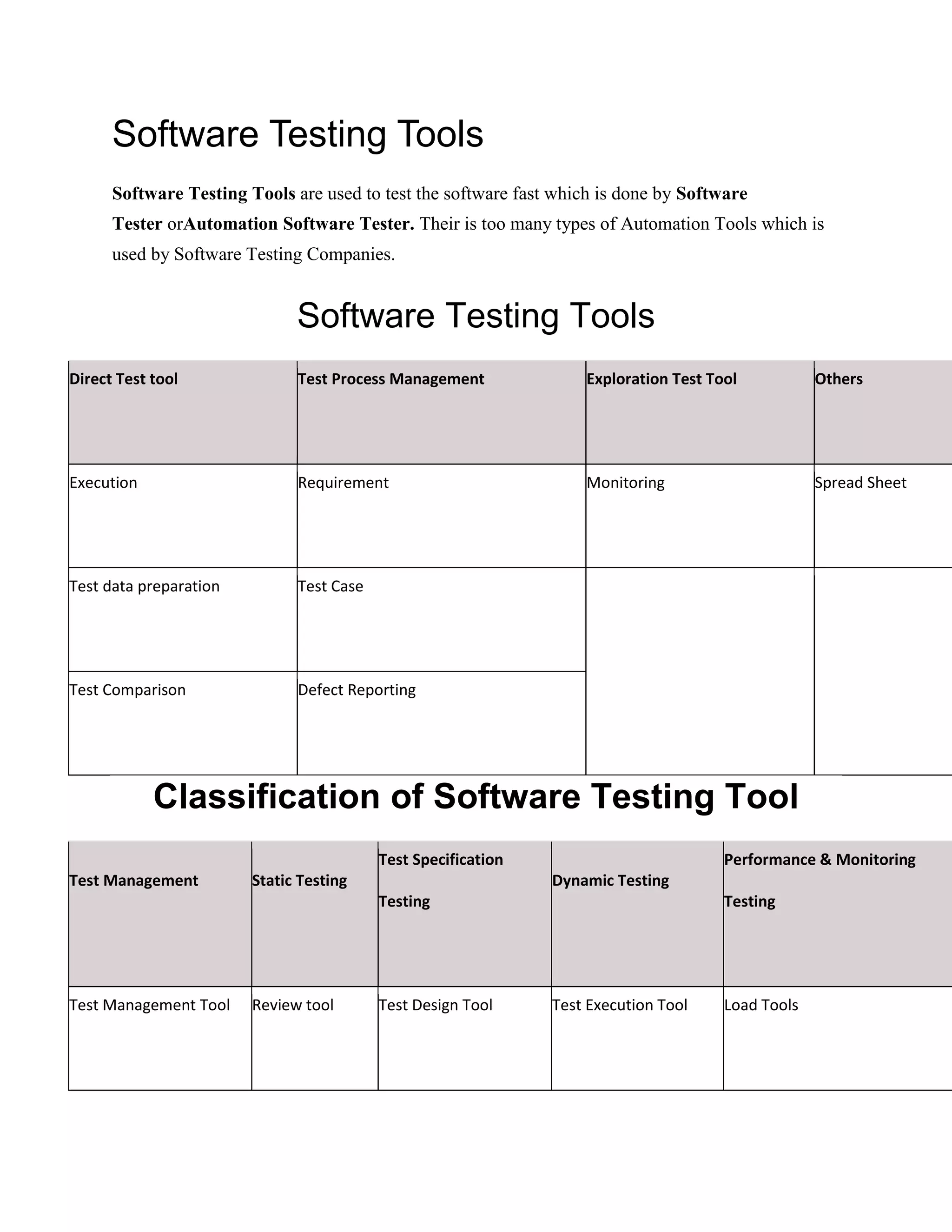 Software Testing Tools

Software Testing Tools are used to test the software fast which is done by Software Tester orAutomation Software Tester. Their is too many types of Automation Tools which is used by Software Testing Companies.

Software Testing Tools

| Direct Test tool | Test Process Management | Exploration Test Tool | Others |
|---|---|---|---|
| Execution | Requirement | Monitoring | Spread Sheet |
| Test data preparation | Test Case | | |
| Test Comparison | Defect Reporting | | |

Classification of Software Testing Tool

| Test Management | Static Testing | Test Specification Testing | Dynamic Testing | Performance & Monitoring Testing |
|---|---|---|---|---|
| Test Management Tool | Review tool | Test Design Tool | Test Execution Tool | Load Tools |